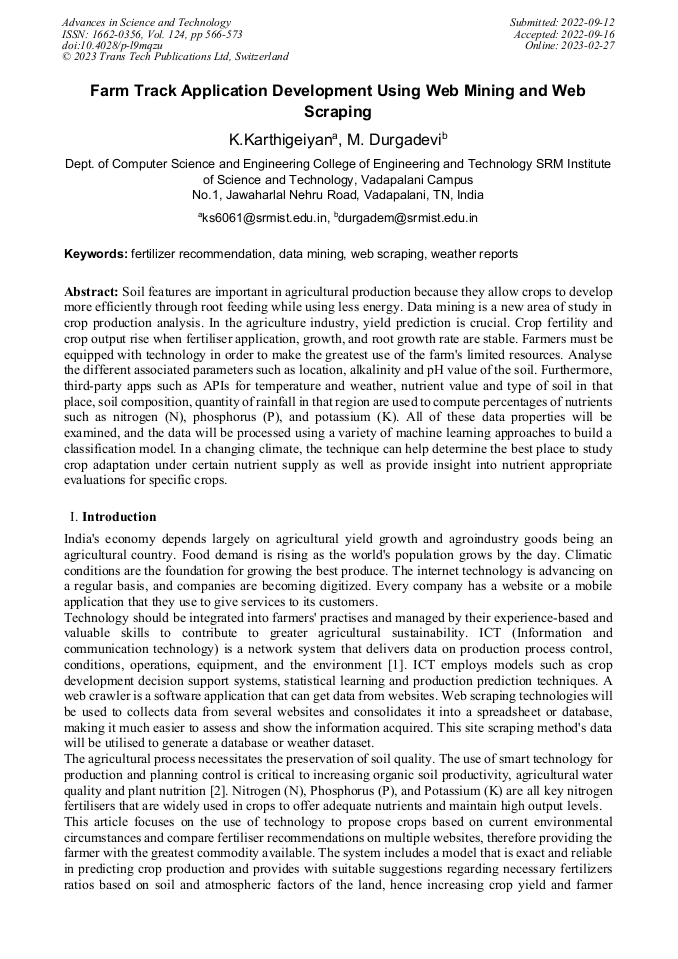 Advances in Science and Technology
ISSN: 1662-0356, Vol. 124, pp 566-573
doi:10.4028/p-l9mqzu
© 2023 Trans Tech Publications Ltd, Switzerland

Submitted: 2022-09-12
Accepted: 2022-09-16
Online: 2023-02-27

Farm Track Application Development Using Web Mining and Web Scraping

K.Karthigeiyan$^a$, M. Durgadevi$^b$

Dept. of Computer Science and Engineering College of Engineering and Technology SRM Institute of Science and Technology, Vadapalani Campus
No.1, Jawaharlal Nehru Road, Vadapalani, TN, India

$^a$ks6061@srmist.edu.in, $^b$durgadem@srmist.edu.in

Keywords: fertilizer recommendation, data mining, web scraping, weather reports

Abstract: Soil features are important in agricultural production because they allow crops to develop more efficiently through root feeding while using less energy. Data mining is a new area of study in crop production analysis. In the agriculture industry, yield prediction is crucial. Crop fertility and crop output rise when fertiliser application, growth, and root growth rate are stable. Farmers must be equipped with technology in order to make the greatest use of the farm's limited resources. Analyse the different associated parameters such as location, alkalinity and pH value of the soil. Furthermore, third-party apps such as APIs for temperature and weather, nutrient value and type of soil in that place, soil composition, quantity of rainfall in that region are used to compute percentages of nutrients such as nitrogen (N), phosphorus (P), and potassium (K). All of these data properties will be examined, and the data will be processed using a variety of machine learning approaches to build a classification model. In a changing climate, the technique can help determine the best place to study crop adaptation under certain nutrient supply as well as provide insight into nutrient appropriate evaluations for specific crops.

I. Introduction

India's economy depends largely on agricultural yield growth and agroindustry goods being an agricultural country. Food demand is rising as the world's population grows by the day. Climatic conditions are the foundation for growing the best produce. The internet technology is advancing on a regular basis, and companies are becoming digitized. Every company has a website or a mobile application that they use to give services to its customers.
Technology should be integrated into farmers' practises and managed by their experience-based and valuable skills to contribute to greater agricultural sustainability. ICT (Information and communication technology) is a network system that delivers data on production process control, conditions, operations, equipment, and the environment [1]. ICT employs models such as crop development decision support systems, statistical learning and production prediction techniques. A web crawler is a software application that can get data from websites. Web scraping technologies will be used to collects data from several websites and consolidates it into a spreadsheet or database, making it much easier to assess and show the information acquired. This site scraping method's data will be utilised to generate a database or weather dataset.
The agricultural process necessitates the preservation of soil quality. The use of smart technology for production and planning control is critical to increasing organic soil productivity, agricultural water quality and plant nutrition [2]. Nitrogen (N), Phosphorus (P), and Potassium (K) are all key nitrogen fertilisers that are widely used in crops to offer adequate nutrients and maintain high output levels.
This article focuses on the use of technology to propose crops based on current environmental circumstances and compare fertiliser recommendations on multiple websites, therefore providing the farmer with the greatest commodity available. The system includes a model that is exact and reliable in predicting crop production and provides with suitable suggestions regarding necessary fertilizers ratios based on soil and atmospheric factors of the land, hence increasing crop yield and farmer